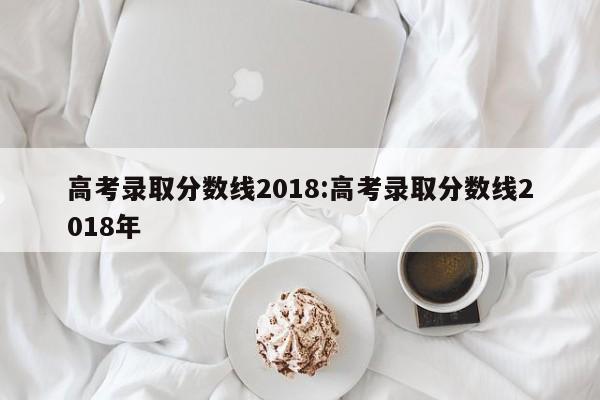 高考录取分数线2018:高考录取分数线2018年